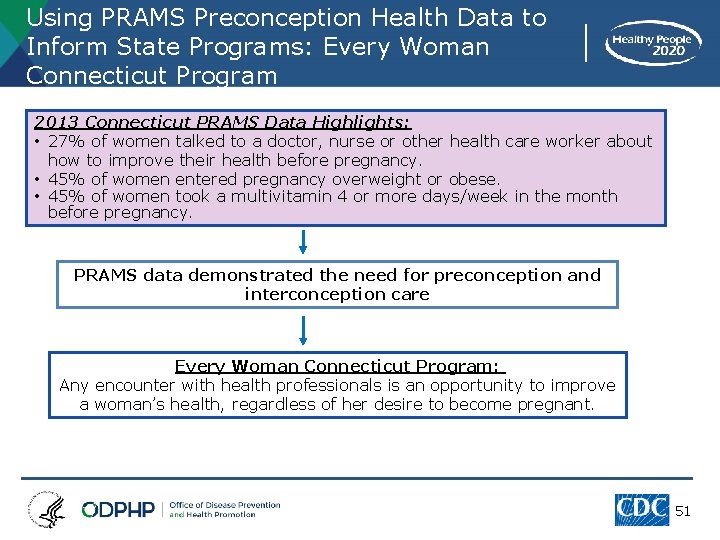 Using PRAMS Preconception Health Data to Inform State Programs: Every Woman Connecticut Program

Healthy People 2020

2013 Connecticut PRAMS Data Highlights:

• 27% of women talked to a doctor, nurse or other health care worker about how to improve their health before pregnancy.
• 45% of women entered pregnancy overweight or obese.
• 45% of women took a multivitamin 4 or more days/week in the month before pregnancy.

PRAMS data demonstrated the need for preconception and interconception care

Every Woman Connecticut Program:

Any encounter with health professionals is an opportunity to improve a woman's health, regardless of her desire to become pregnant.

ODPHP Office of Disease Prevention and Health Promotion

CDC

51